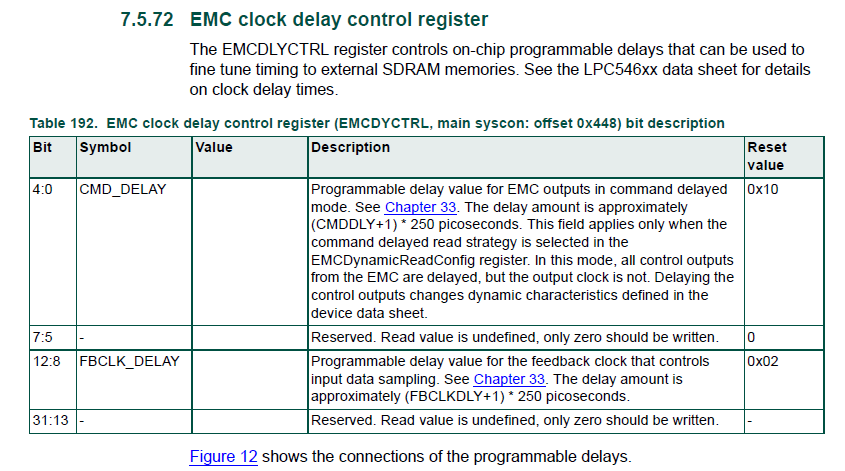 7.5.72 EMC clock delay control register

The EMCDLYCTRL register controls on-chip programmable delays that can be used to fine tune timing to external SDRAM memories. See the LPC546xx data sheet for details on clock delay times.

Table 192. EMC clock delay control register (EMCDYCTRL, main syscon: offset 0x448) bit description

| Bit | Symbol | Value | Description | Reset value |
|---|---|---|---|---|
| 4:0 | CMD_DELAY | | Programmable delay value for EMC outputs in command delayed mode. See Chapter 33. The delay amount is approximately (CMDDLY+1) * 250 picoseconds. This field applies only when the command delayed read strategy is selected in the EMCDynamicReadConfig register. In this mode, all control outputs from the EMC are delayed, but the output clock is not. Delaying the control outputs changes dynamic characteristics defined in the device data sheet. | 0x10 |
| 7:5 | - | | Reserved. Read value is undefined, only zero should be written. | 0 |
| 12:8 | FBCLK_DELAY | | Programmable delay value for the feedback clock that controls input data sampling. See Chapter 33. The delay amount is approximately (FBCLKDLY+1) * 250 picoseconds. | 0x02 |
| 31:13 | - | | Reserved. Read value is undefined, only zero should be written. | - |

Figure 12 shows the connections of the programmable delays.